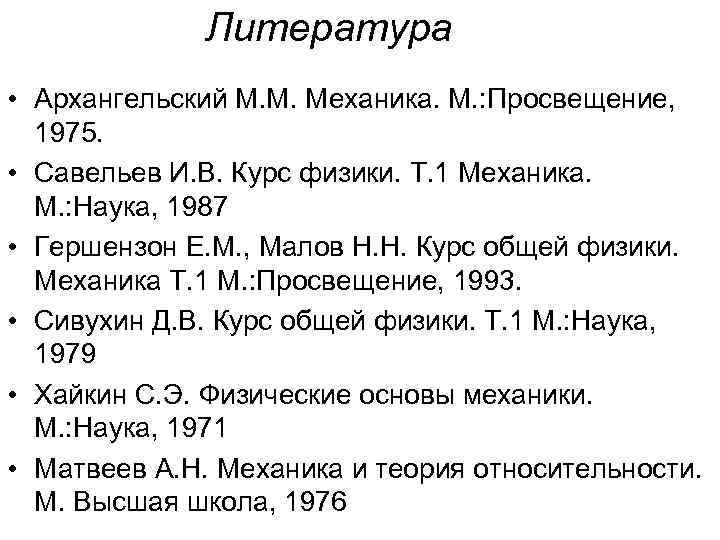 Литература

• Архангельский М.М. Механика. М.:Просвещение, 1975.
• Савельев И.В. Курс физики. Т.1 Механика. М.:Наука, 1987
• Гершензон Е.М., Малов Н.Н. Курс общей физики. Механика Т.1 М.:Просвещение, 1993.
• Сивухин Д.В. Курс общей физики. Т.1 М.:Наука, 1979
• Хайкин С.Э. Физические основы механики. М.:Наука, 1971
• Матвеев А.Н. Механика и теория относительности. М. Высшая школа, 1976